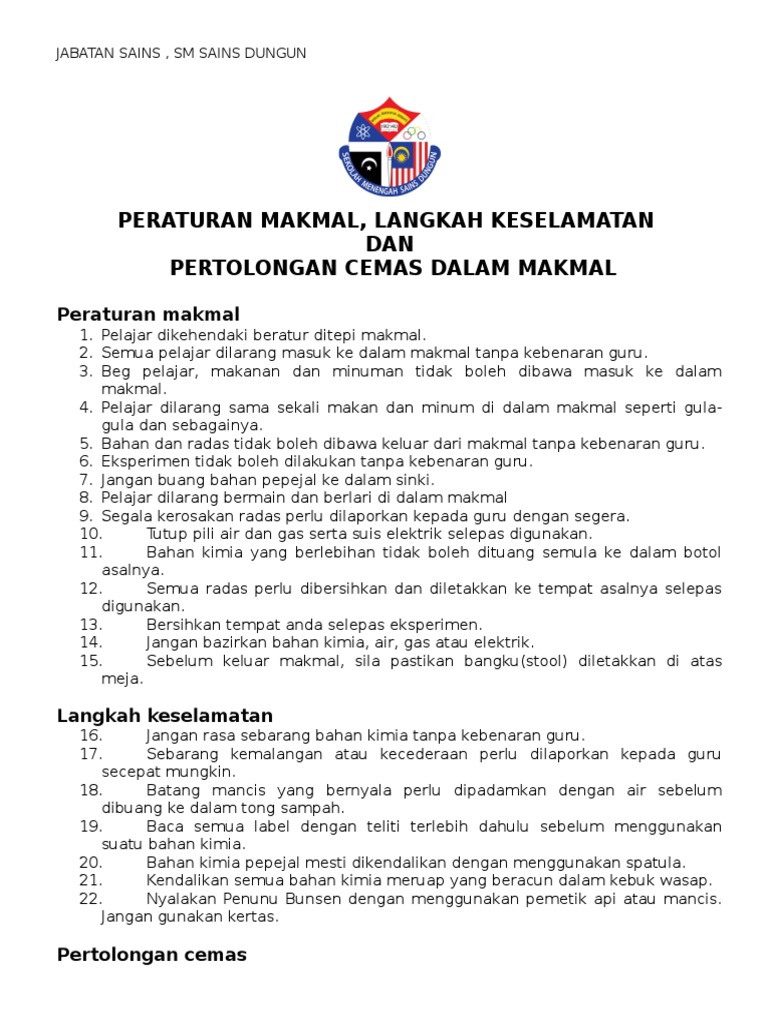 JABATAN SAINS , SM SAINS DUNGUN

SEKOLAH MENENGAH SAINS DUNGUN

PERATURAN MAKMAL, LANGKAH KESELAMATAN
DAN
PERTOLONGAN CEMAS DALAM MAKMAL

Peraturan makmal
1. Pelajar dikehendaki beratur ditepi makmal.
2. Semua pelajar dilarang masuk ke dalam makmal tanpa kebenaran guru.
3. Beg pelajar, makanan dan minuman tidak boleh dibawa masuk ke dalam makmal.
4. Pelajar dilarang sama sekali makan dan minum di dalam makmal seperti gula-gula dan sebagainya.
5. Bahan dan radas tidak boleh dibawa keluar dari makmal tanpa kebenaran guru.
6. Eksperimen tidak boleh dilakukan tanpa kebenaran guru.
7. Jangan buang bahan pepejal ke dalam sinki.
8. Pelajar dilarang bermain dan berlari di dalam makmal
9. Segala kerosakan radas perlu dilaporkan kepada guru dengan segera.
10. Tutup pili air dan gas serta suis elektrik selepas digunakan.
11. Bahan kimia yang berlebihan tidak boleh dituang semula ke dalam botol asalnya.
12. Semua radas perlu dibersihkan dan diletakkan ke tempat asalnya selepas digunakan.
13. Bersihkan tempat anda selepas eksperimen.
14. Jangan bazirkan bahan kimia, air, gas atau elektrik.
15. Sebelum keluar makmal, sila pastikan bangku(stool) diletakkan di atas meja.

Langkah keselamatan
16. Jangan rasa sebarang bahan kimia tanpa kebenaran guru.
17. Sebarang kemalangan atau kecederaan perlu dilaporkan kepada guru secepat mungkin.
18. Batang mancis yang bernyala perlu dipadamkan dengan air sebelum dibuang ke dalam tong sampah.
19. Baca semua label dengan teliti terlebih dahulu sebelum menggunakan suatu bahan kimia.
20. Bahan kimia pepejal mesti dikendalikan dengan menggunakan spatula.
21. Kendalikan semua bahan kimia meruap yang beracun dalam kebuk wasap.
22. Nyalakan Penunu Bunsen dengan menggunakan pemetik api atau mancis. Jangan gunakan kertas.

Pertolongan cemas